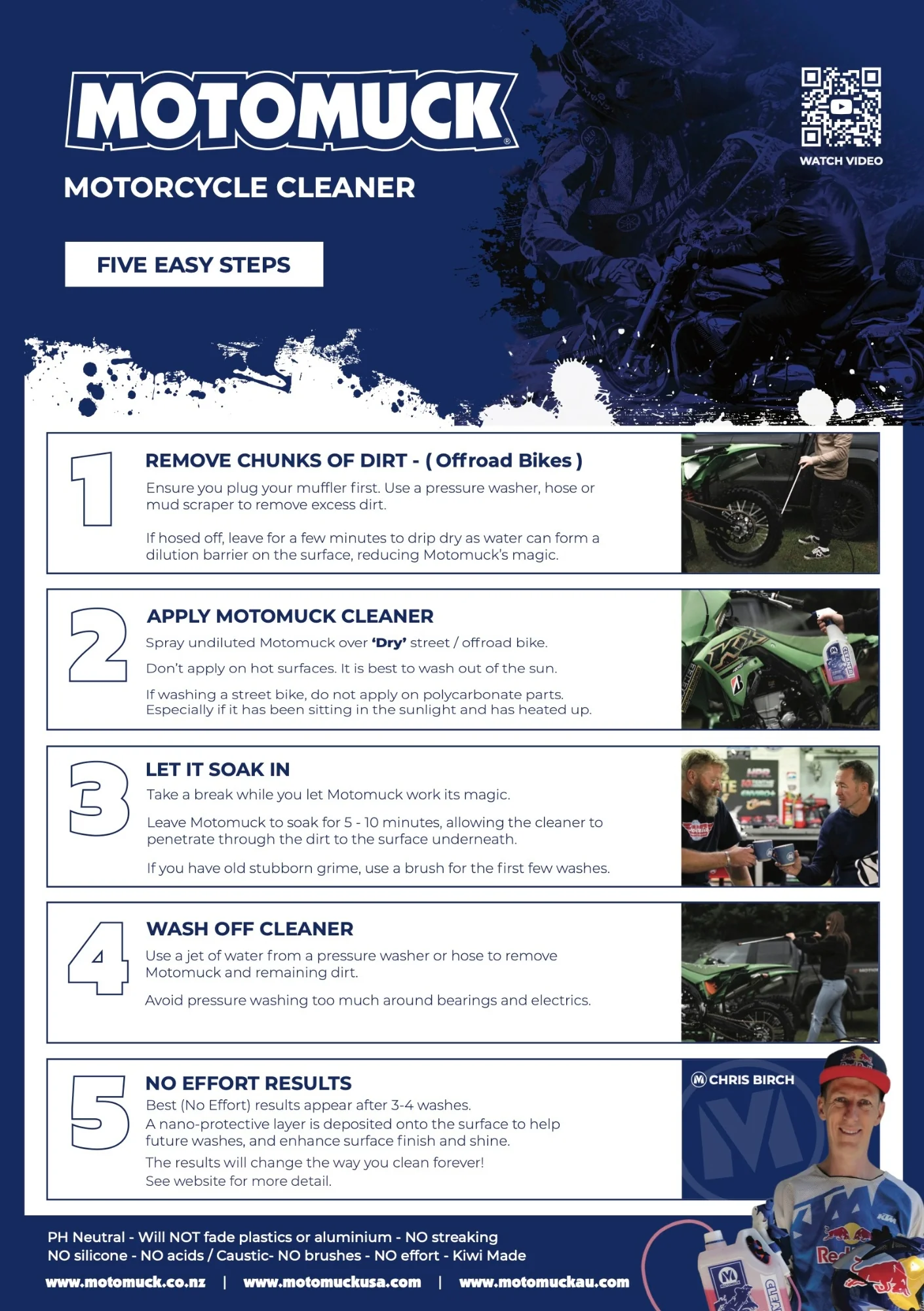 MOTOMUCK®

MOTORCYCLE CLEANER

WATCH VIDEO

FIVE EASY STEPS

1

REMOVE CHUNKS OF DIRT - ( Offroad Bikes )

Ensure you plug your muffler first. Use a pressure washer, hose or mud scraper to remove excess dirt.

If hosed off, leave for a few minutes to drip dry as water can form a dilution barrier on the surface, reducing Motomuck's magic.

2

APPLY MOTOMUCK CLEANER

Spray undiluted Motomuck over 'Dry' street / offroad bike.

Don't apply on hot surfaces. It is best to wash out of the sun.

If washing a street bike, do not apply on polycarbonate parts. Especially if it has been sitting in the sunlight and has heated up.

3

LET IT SOAK IN

Take a break while you let Motomuck work its magic.

Leave Motomuck to soak for 5 - 10 minutes, allowing the cleaner to penetrate through the dirt to the surface underneath.

If you have old stubborn grime, use a brush for the first few washes.

4

WASH OFF CLEANER

Use a jet of water from a pressure washer or hose to remove Motomuck and remaining dirt.

Avoid pressure washing too much around bearings and electrics.

5

NO EFFORT RESULTS

Best (No Effort) results appear after 3-4 washes.
A nano-protective layer is deposited onto the surface to help future washes, and enhance surface finish and shine.

The results will change the way you clean forever!
See website for more detail.

CHRIS BIRCH

PH Neutral - Will NOT fade plastics or aluminium - NO streaking
NO silicone - NO acids / Caustic- NO brushes - NO effort - Kiwi Made

www.motomuck.co.nz | www.motomuckusa.com | www.motomuckau.com